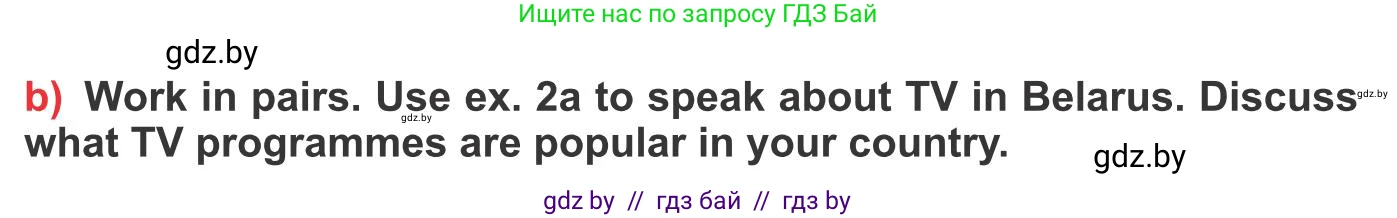 Ищите нас по запросу ГДЗ Бай

gdz.by

b) Work in pairs. Use ex. 2a to speak about TV in Belarus. Discuss what TV programmes are popular in your country.

gdz.by

gdz.by

gdz.by

gdz by // гдз бай // гдз by